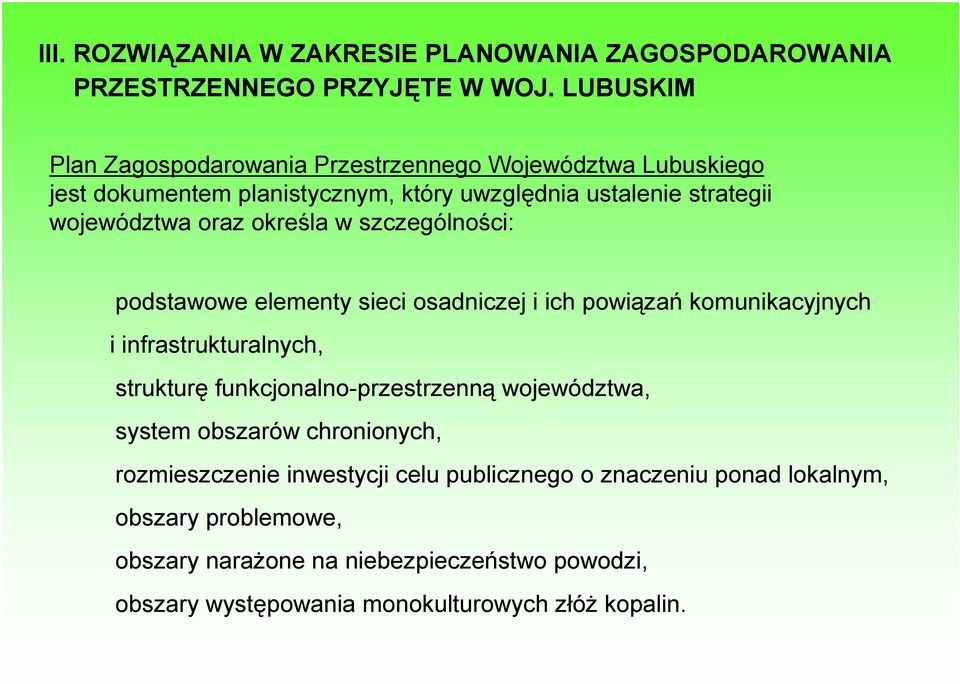 III. ROZWIĄZANIA W ZAKRESIE PLANOWANIA ZAGOSPODAROWANIA PRZESTRZENNEGO PRZYJĘTE W WOJ. LUBUSKIM

Plan Zagospodarowania Przestrzennego Województwa Lubuskiego jest dokumentem planistycznym, który uwzględnia ustalenie strategii województwa oraz określa w szczególności:

podstawowe elementy sieci osadniczej i ich powiązań komunikacyjnych i infrastrukturalnych,

strukturę funkcjonalno-przestrzenną województwa,

system obszarów chronionych,

rozmieszczenie inwestycji celu publicznego o znaczeniu ponad lokalnym,

obszary problemowe,

obszary narażone na niebezpieczeństwo powodzi,

obszary występowania monokulturowych złóż kopalin.